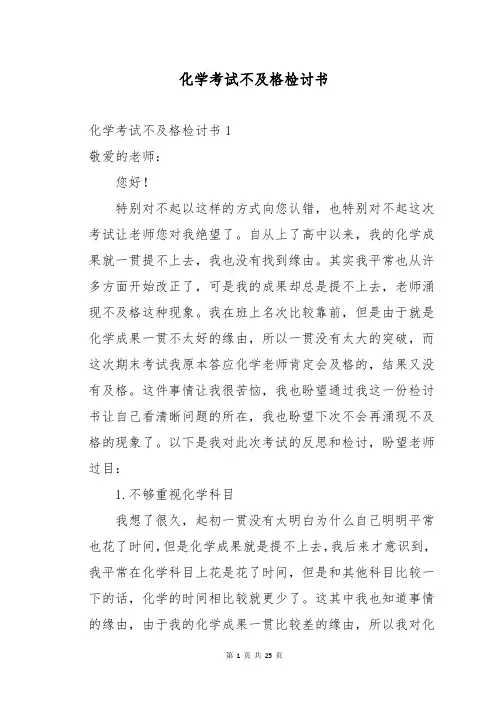 化学考试不及格检讨书

化学考试不及格检讨书 1

敬爱的老师：

您好！

特别对不起以这样的方式向您认错，也特别对不起这次考试让老师您对我绝望了。自从上了高中以来，我的化学成果就一贯提不上去，我也没有找到缘由。其实我平常也从许多方面开始改正了，可是我的成果却总是提不上去，老师涌现不及格这种现象。我在班上名次比较靠前，但是由于就是化学成果一贯不太好的缘由，所以一贯没有太大的突破，而这次期末考试我原本答应化学老师肯定会及格的，结果又没有及格。这件事情让我很苦恼，我也盼望通过我这一份检讨书让自己看清晰问题的所在，我也盼望下次不会再涌现不及格的现象了。以下是我对此次考试的反思和检讨，盼望老师过目：

1.不够重视化学科目

我想了很久，起初一贯没有太明白为什么自己明明平常也花了时间，但是化学成果就是提不上去，我后来才意识到，我平常在化学科目上花是花了时间，但是和其他科目比较一下的话，化学的时间相比较就更少了。这其中我也知道事情的缘由，由于我的化学成果一贯比较差的缘由，所以我对化

第 1 页 共 25 页